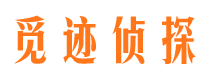 觅迹侦探